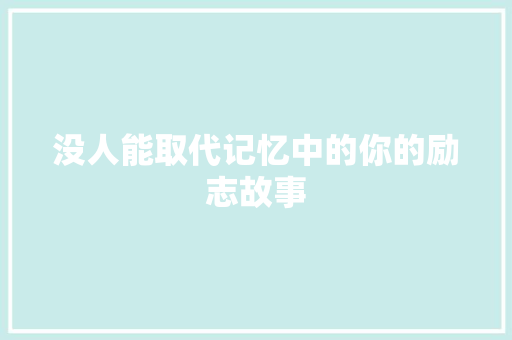 没人能取代记忆中的你的励志故事